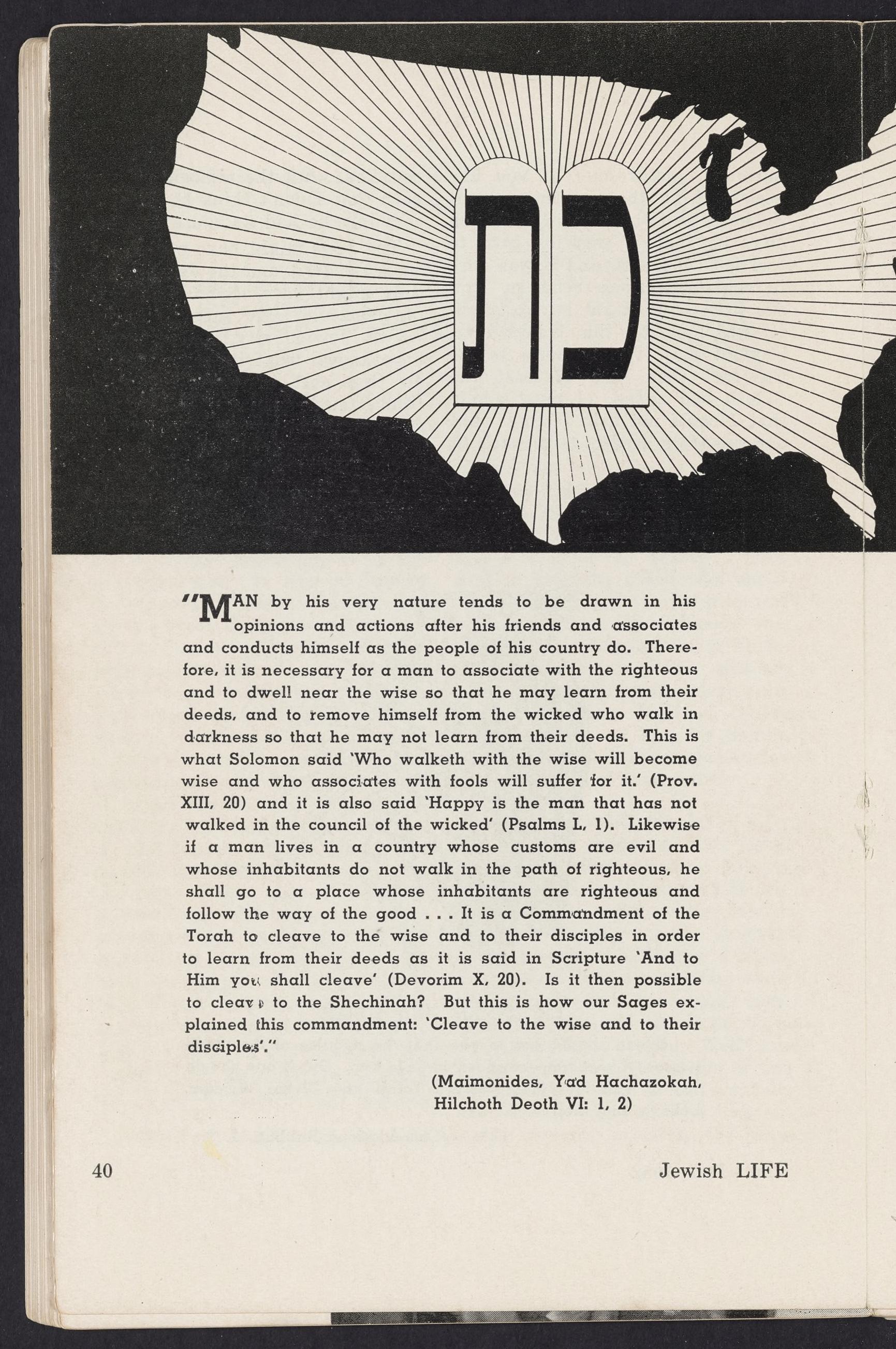 כת

"MAN by his very nature tends to be drawn in his opinions and actions after his friends and associates and conducts himself as the people of his country do. Therefore, it is necessary for a man to associate with the righteous and to dwell near the wise so that he may learn from their deeds, and to remove himself from the wicked who walk in darkness so that he may not learn from their deeds. This is what Solomon said 'Who walketh with the wise will become wise and who associates with fools will suffer for it.' (Prov. XIII, 20) and it is also said 'Happy is the man that has not walked in the council of the wicked' (Psalms L, 1). Likewise if a man lives in a country whose customs are evil and whose inhabitants do not walk in the path of righteous, he shall go to a place whose inhabitants are righteous and follow the way of the good . . . It is a Commandment of the Torah to cleave to the wise and to their disciples in order to learn from their deeds as it is said in Scripture 'And to Him you shall cleave' (Devorim X, 20). Is it then possible to cleave to the Shechinah? But this is how our Sages explained this commandment: 'Cleave to the wise and to their disciples'."

(Maimonides, Yad Hachazokah, Hilchoth Deoth VI: 1, 2)

40

Jewish LIFE